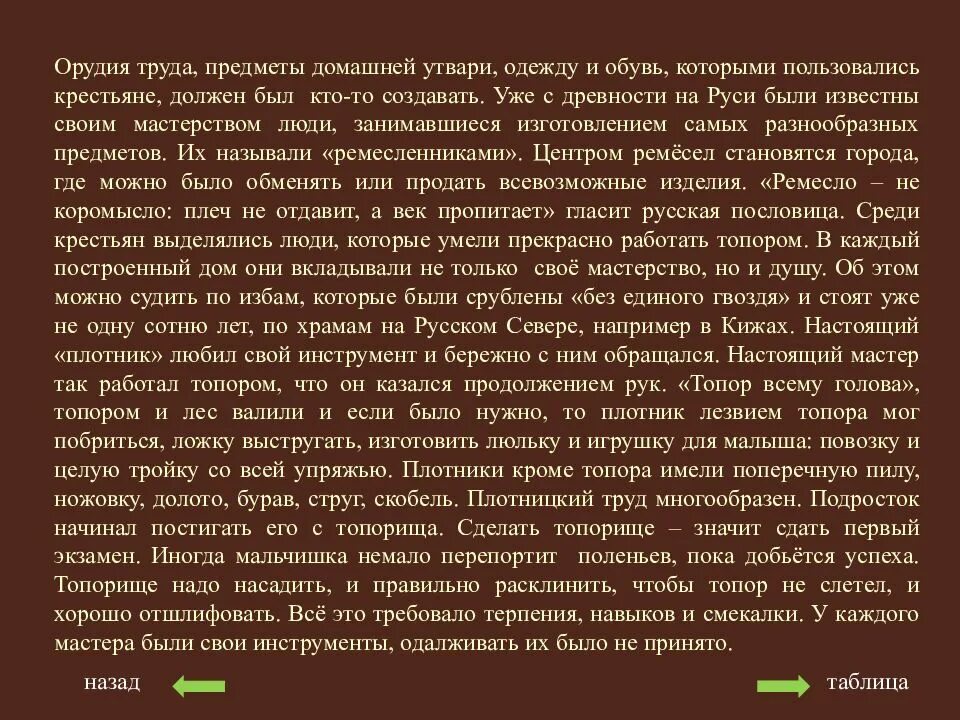 Орудия труда, предметы домашней утвари, одежду и обувь, которыми пользовались крестьяне, должен был кто-то создавать. Уже с древности на Руси были известны своим мастерством люди, занимавшиеся изготовлением самых разнообразных предметов. Их называли «ремесленниками». Центром ремёсел становятся города, где можно было обменять или продать всевозможные изделия. «Ремесло – не коромысло: плеч не отдавит, а век пропитает» гласит русская пословица. Среди крестьян выделялись люди, которые умели прекрасно работать топором. В каждый построенный дом они вкладывали не только своё мастерство, но и душу. Об этом можно судить по избам, которые были срублены «без единого гвоздя» и стоят уже не одну сотню лет, по храмам на Русском Севере, например в Кижах. Настоящий «плотник» любил свой инструмент и бережно с ним обращался. Настоящий мастер так работал топором, что он казался продолжением рук. «Топор всему голова», топором и лес валили и если было нужно, то плотник лезвием топора мог побриться, ложку выстругать, изготовить люльку и игрушку для малыша: повозку и целую тройку со всей упряжью. Плотники кроме топора имели поперечную пилу, ножовку, долото, бурав, струг, скобель. Плотницкий труд многообразен. Подросток начинал постигать его с топорища. Сделать топорище – значит сдать первый экзамен. Иногда мальчишка немало перепортит поленьев, пока добьётся успеха. Топорище надо насадить, и правильно расклинить, чтобы топор не слетел, и хорошо отшлифовать. Всё это требовало терпения, навыков и смекалки. У каждого мастера были свои инструменты, одалживать их было не принято.

назад

таблица